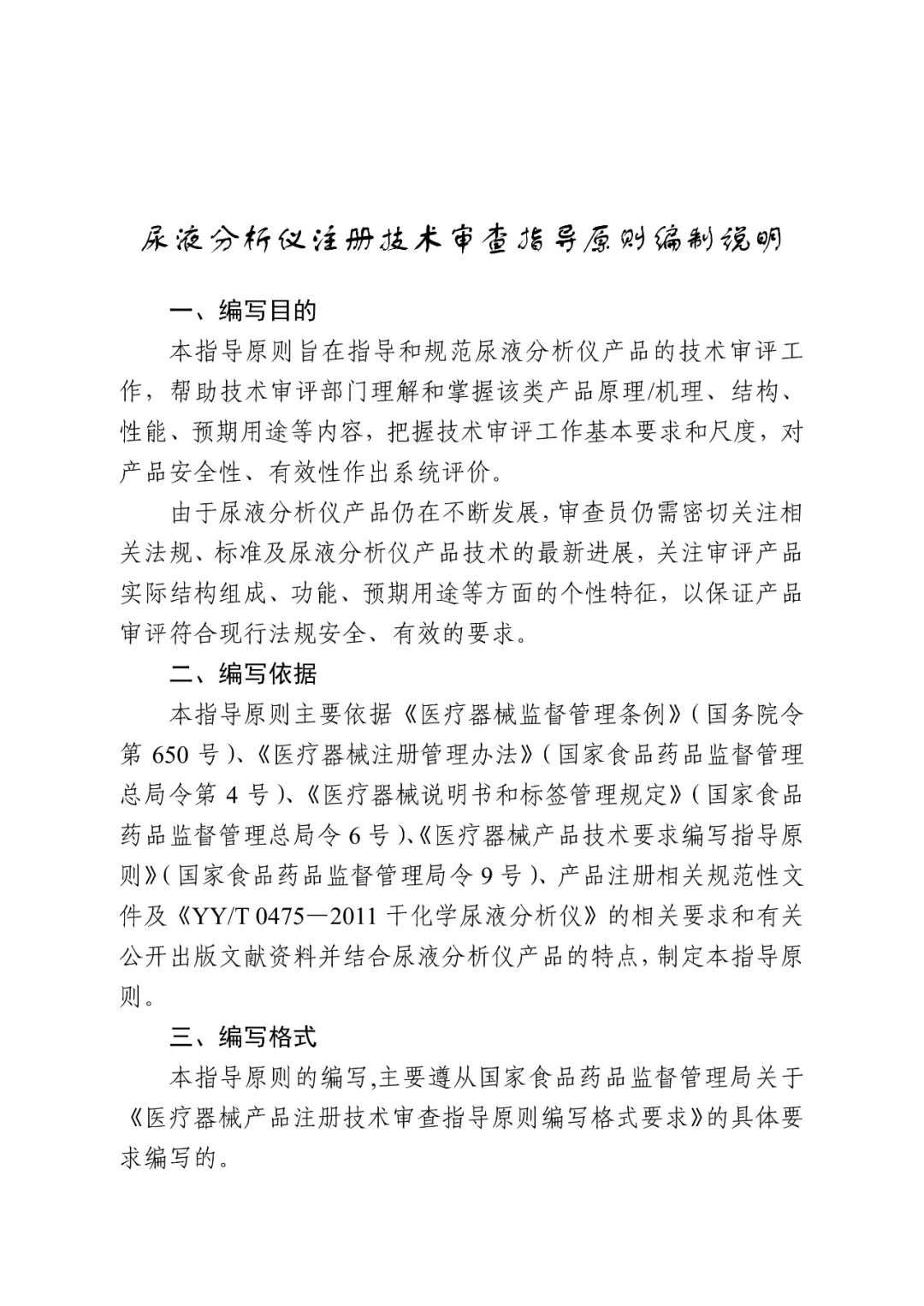 尿液分析仪注册技术审查指导原则编制说明

一、编写目的

本指导原则旨在指导和规范尿液分析仪产品的技术审评工作，帮助技术审评部门理解和掌握该类产品原理/机理、结构、性能、预期用途等内容，把握技术审评工作基本要求和尺度，对产品安全性、有效性作出系统评价。

由于尿液分析仪产品仍在不断发展，审查员仍需密切关注相关法规、标准及尿液分析仪产品技术的最新进展，关注审评产品实际结构组成、功能、预期用途等方面的个性特征，以保证产品审评符合现行法规安全、有效的要求。

二、编写依据

本指导原则主要依据《医疗器械监督管理条例》（国务院令第 650 号）、《医疗器械注册管理办法》（国家食品药品监督管理总局令第 4 号）、《医疗器械说明书和标签管理规定》（国家食品药品监督管理总局令 6 号）、《医疗器械产品技术要求编写指导原则》（国家食品药品监督管理局令 9 号）、产品注册相关规范性文件及《YY/T 0475—2011 干化学尿液分析仪》的相关要求和有关公开出版文献资料并结合尿液分析仪产品的特点，制定本指导原则。

三、编写格式

本指导原则的编写,主要遵从国家食品药品监督管理局关于《医疗器械产品注册技术审查指导原则编写格式要求》的具体要求编写的。